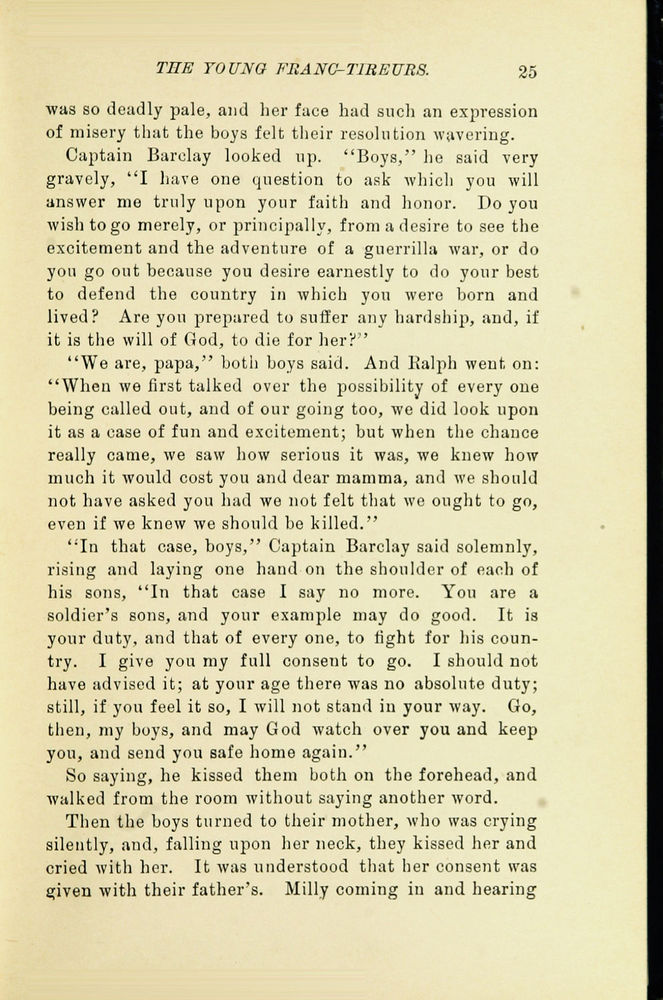 THE YOUNG FRANC-TIREURS. 25

was so deadly pale, and her face had such an expression of misery that the boys felt their resolution wavering.

Captain Barclay looked up. "Boys," he said very gravely, "I have one question to ask which you will answer me truly upon your faith and honor. Do you wish to go merely, or principally, from a desire to see the excitement and the adventure of a guerrilla war, or do you go out because you desire earnestly to do your best to defend the country in which you were born and lived? Are you prepared to suffer any hardship, and, if it is the will of God, to die for her?"

"We are, papa," both boys said. And Ralph went on: "When we first talked over the possibility of every one being called out, and of our going too, we did look upon it as a case of fun and excitement; but when the chance really came, we saw how serious it was, we knew how much it would cost you and dear mamma, and we should not have asked you had we not felt that we ought to go, even if we knew we should be killed."

"In that case, boys," Captain Barclay said solemnly, rising and laying one hand on the shoulder of each of his sons, "In that case I say no more. You are a soldier's sons, and your example may do good. It is your duty, and that of every one, to fight for his country. I give you my full consent to go. I should not have advised it; at your age there was no absolute duty; still, if you feel it so, I will not stand in your way. Go, then, my boys, and may God watch over you and keep you, and send you safe home again."

So saying, he kissed them both on the forehead, and walked from the room without saying another word.

Then the boys turned to their mother, who was crying silently, and, falling upon her neck, they kissed her and cried with her. It was understood that her consent was given with their father's. Milly coming in and hearing